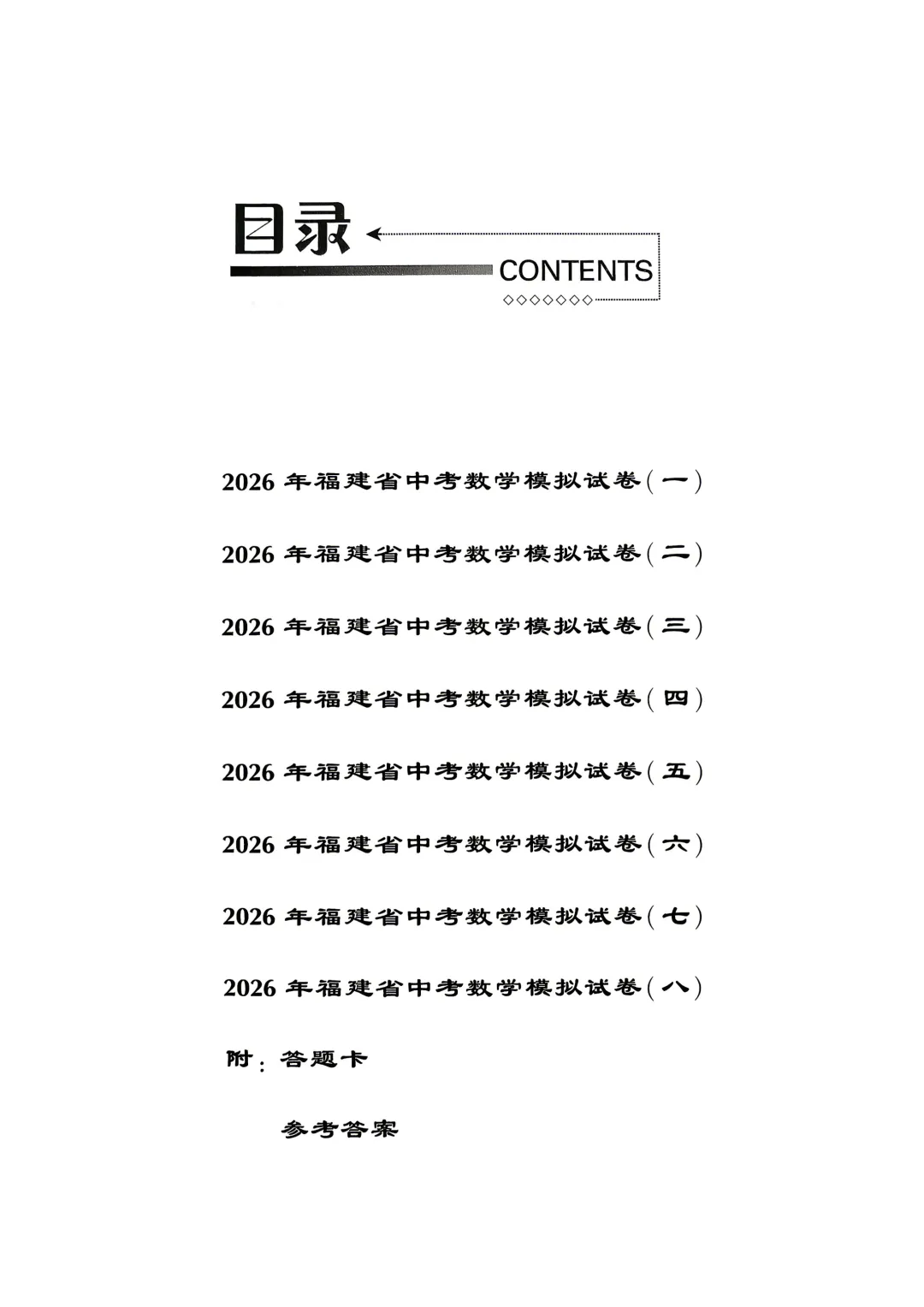 目录

CONTENTS

2026 年福建省中考数学模拟试卷(一)

2026 年福建省中考数学模拟试卷(二)

2026 年福建省中考数学模拟试卷(三)

2026 年福建省中考数学模拟试卷(四)

2026 年福建省中考数学模拟试卷(五)

2026 年福建省中考数学模拟试卷(六)

2026 年福建省中考数学模拟试卷(七)

2026 年福建省中考数学模拟试卷(八)

附:答题卡

参考答案